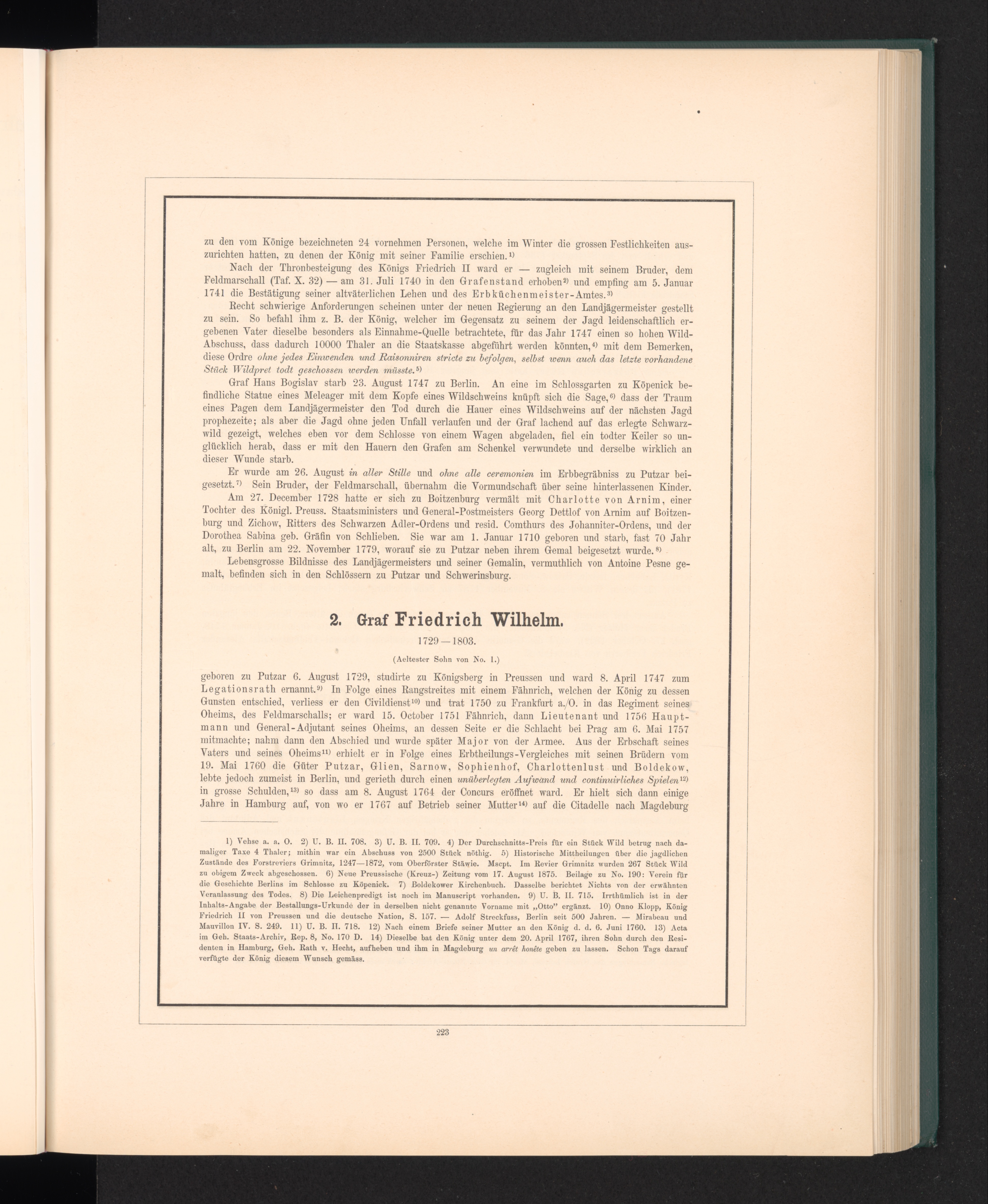 zu den vom Könige bezeichneten 24 vornehmen Personen, welche im Winter die grossen Festlichkeiten auszurichten hatten, zu denen der König mit seiner Familie erschien.$^{1)}$

Nach der Thronbesteigung des Königs Friedrich II ward er — zugleich mit seinem Bruder, dem Feldmarschall (Taf. X. 32) — am 31. Juli 1740 in den Grafenstand erhoben$^{2)}$ und empfing am 5. Januar 1741 die Bestätigung seiner altväterlichen Lehen und des Erbküchenmeister-Amtes.$^{3)}$

Recht schwierige Anforderungen scheinen unter der neuen Regierung an den Landjägermeister gestellt zu sein. So befahl ihm z. B. der König, welcher im Gegensatz zu seinem der Jagd leidenschaftlich ergebenen Vater dieselbe besonders als Einnahme-Quelle betrachtete, für das Jahr 1747 einen so hohen Wild-Abschuss, dass dadurch 10000 Thaler an die Staatskasse abgeführt werden könnten,$^{4)}$ mit dem Bemerken, diese Ordre ohne jedes Einwenden und Raisonniren stricte zu befolgen, selbst wenn auch das letzte vorhandene Stück Wildpret todt geschossen werden müsste.$^{5)}$

Graf Hans Bogislav starb 23. August 1747 zu Berlin. An eine im Schlossgarten zu Köpenick befindliche Statue eines Meleager mit dem Kopfe eines Wildschweins knüpft sich die Sage,$^{6)}$ dass der Traum eines Pagen dem Landjägermeister den Tod durch die Hauer eines Wildschweins auf der nächsten Jagd prophezeite; als aber die Jagd ohne jeden Unfall verlaufen und der Graf lachend auf das erlegte Schwarzwild gezeigt, welches eben vor dem Schlosse von einem Wagen abgeladen, fiel ein todter Keiler so unglücklich herab, dass er mit den Hauern den Grafen am Schenkel verwundete und derselbe wirklich an dieser Wunde starb.

Er wurde am 26. August in aller Stille und ohne alle ceremonien im Erbbegräbniss zu Putzar beigesetzt.$^{7)}$ Sein Bruder, der Feldmarschall, übernahm die Vormundschaft über seine hinterlassenen Kinder.

Am 27. December 1728 hatte er sich zu Boitzenburg vermält mit Charlotte von Arnim, einer Tochter des Königl. Preuss. Staatsministers und General-Postmeisters Georg Dettlof von Arnim auf Boitzenburg und Zichow, Ritters des Schwarzen Adler-Ordens und resid. Comthurs des Johanniter-Ordens, und der Dorothea Sabina geb. Gräfin von Schlieben. Sie war am 1. Januar 1710 geboren und starb, fast 70 Jahr alt, zu Berlin am 22. November 1779, worauf sie zu Putzar neben ihrem Gemal beigesetzt wurde.$^{8)}$

Lebensgrosse Bildnisse des Landjägermeisters und seiner Gemalin, vermuthlich von Antoine Pesne gemalt, befinden sich in den Schlössern zu Putzar und Schwerinsburg.

2. Graf Friedrich Wilhelm.

1729—1803.

(Aeltester Sohn von No. 1.)

geboren zu Putzar 6. August 1729, studirte zu Königsberg in Preussen und ward 8. April 1747 zum Legationsrath ernannt.$^{9)}$ In Folge eines Rangstreites mit einem Fähnrich, welchen der König zu dessen Gunsten entschied, verliess er den Civildienst$^{10)}$ und trat 1750 zu Frankfurt a./O. in das Regiment seines Oheims, des Feldmarschalls; er ward 15. October 1751 Fähnrich, dann Lieutenant und 1756 Hauptmann und General-Adjutant seines Oheims, an dessen Seite er die Schlacht bei Prag am 6. Mai 1757 mitmachte; nahm dann den Abschied und wurde später Major von der Armee. Aus der Erbschaft seines Vaters und seines Oheims$^{11)}$ erhielt er in Folge eines Erbtheilungs-Vergleiches mit seinen Brüdern vom 19. Mai 1760 die Güter Putzar, Glien, Sarnow, Sophienhof, Charlottenlust und Boldekow, lebte jedoch zumeist in Berlin, und gerieth durch einen unüberlegten Aufwand und continuirliches Spielen$^{12)}$ in grosse Schulden,$^{13)}$ so dass am 8. August 1764 der Concurs eröffnet ward. Er hielt sich dann einige Jahre in Hamburg auf, von wo er 1767 auf Betrieb seiner Mutter$^{14)}$ auf die Citadelle nach Magdeburg

1) Vehse a. a. O. 2) U. B. II. 708. 3) U. B. II. 709. 4) Der Durchschnitts-Preis für ein Stück Wild betrug nach damaliger Taxe 4 Thaler; mithin war ein Abschuss von 2500 Stück nöthig. 5) Historische Mittheilungen über die jagdlichen Zustände des Forstreviers Grimnitz, 1247—1872, vom Oberförster Stäwie. Mscpt. Im Revier Grimnitz wurden 267 Stück Wild zu obigem Zweck abgeschossen. 6) Neue Preussische (Kreuz-) Zeitung vom 17. August 1875. Beilage zu No. 190: Verein für die Geschichte Berlins im Schlosse zu Köpenick. 7) Boldekower Kirchenbuch. Dasselbe berichtet Nichts von der erwähnten Veranlassung des Todes. 8) Die Leichenpredigt ist noch im Manuscript vorhanden. 9) U. B. II. 715. Irrthümlich ist in der Inhalts-Angabe der Bestallungs-Urkunde der in derselben nicht genannte Vorname mit „Otto" ergänzt. 10) Onno Klopp, König Friedrich II von Preussen und die deutsche Nation, S. 157. — Adolf Streckfuss, Berlin seit 500 Jahren. — Mirabeau und Mauvillon IV. S. 249. 11) U. B. II. 718. 12) Nach einem Briefe seiner Mutter an den König d. d. 6. Juni 1760. 13) Acta im Geh. Staats-Archiv, Rep. 8, No. 170 D. 14) Dieselbe bat den König unter dem 20. April 1767, ihren Sohn durch den Residenten in Hamburg, Geh. Rath v. Hecht, aufheben und ihm in Magdeburg un arrêt honête geben zu lassen. Schon Tags darauf verfügte der König diesem Wunsch gemäss.

223